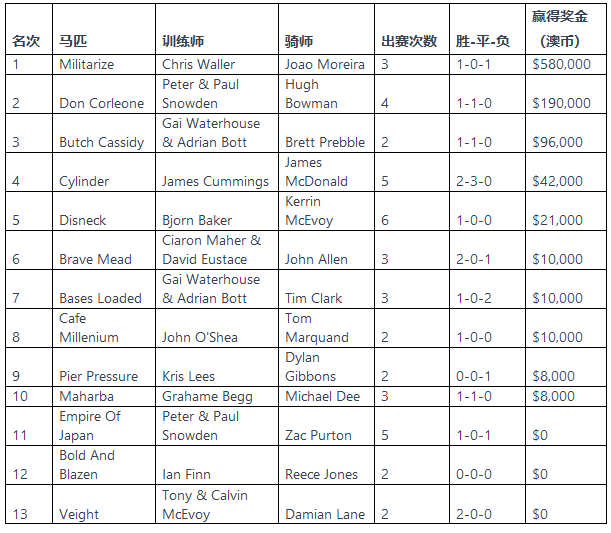 | 名次 | 马匹 | 训练师 | 骑师 | 出赛次数 | 胜-平-负 | 赢得奖金（澳币） |
|---|---|---|---|---|---|---|
| 1 | Militarize | Chris Waller | Joao Moreira | 3 | 1-0-1 | $580,000 |
| 2 | Don Corleone | Peter & Paul Snowden | Hugh Bowman | 4 | 1-1-0 | $190,000 |
| 3 | Butch Cassidy | Gai Waterhouse & Adrian Bott | Brett Prebble | 2 | 1-1-0 | $96,000 |
| 4 | Cylinder | James Cummings | James McDonald | 5 | 2-3-0 | $42,000 |
| 5 | Disneck | Bjorn Baker | Kerrin McEvoy | 6 | 1-0-0 | $21,000 |
| 6 | Brave Mead | Ciaron Maher & David Eustace | John Allen | 3 | 2-0-1 | $10,000 |
| 7 | Bases Loaded | Gai Waterhouse & Adrian Bott | Tim Clark | 3 | 1-0-2 | $10,000 |
| 8 | Cafe Millenium | John O'Shea | Tom Marquand | 2 | 1-0-0 | $10,000 |
| 9 | Pier Pressure | Kris Lees | Dylan Gibbons | 2 | 0-0-1 | $8,000 |
| 10 | Maharba | Grahame Begg | Michael Dee | 3 | 1-1-0 | $8,000 |
| 11 | Empire Of Japan | Peter & Paul Snowden | Zac Purton | 5 | 1-0-1 | $0 |
| 12 | Bold And Blazen | Ian Finn | Reece Jones | 2 | 0-0-0 | $0 |
| 13 | Veight | Tony & Calvin McEvoy | Damian Lane | 2 | 2-0-0 | $0 |